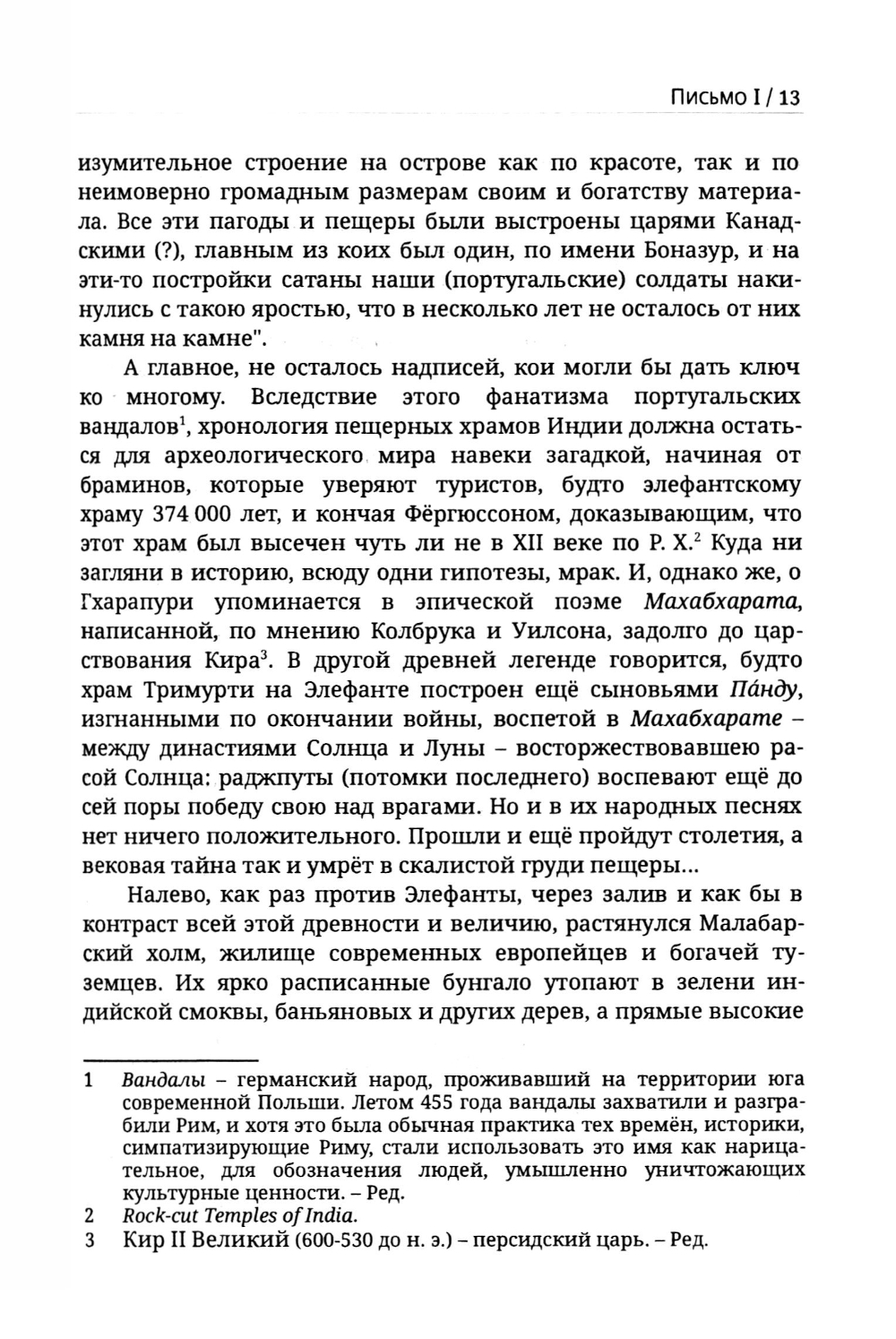 Письмо I / 13

изумительное строение на острове как по красоте, так и по неимоверно громадным размерам своим и богатству материала. Все эти пагоды и пещеры были выстроены царями Канадскими (?), главным из коих был один, по имени Боназур, и на эти-то постройки сатаны наши (португальские) солдаты накинулись с такою яростью, что в несколько лет не осталось от них камня на камне".

А главное, не осталось надписей, кои могли бы дать ключ ко многому. Вследствие этого фанатизма португальских вандалов$^1$, хронология пещерных храмов Индии должна остаться для археологического мира навеки загадкой, начиная от браминов, которые уверяют туристов, будто элефантскому храму 374 000 лет, и кончая Фёргюссоном, доказывающим, что этот храм был высечен чуть ли не в XII веке по Р. Х.$^2$ Куда ни загляни в историю, всюду одни гипотезы, мрак. И, однако же, о Гхарапури упоминается в эпической поэме Махабхарата, написанной, по мнению Колбрука и Уилсона, задолго до царствования Кира$^3$. В другой древней легенде говорится, будто храм Тримурти на Элефанте построен ещё сыновьями Па́нду, изгнанными по окончании войны, воспетой в Махабхарате – между династиями Солнца и Луны – восторжествовавшею расой Солнца: раджпуты (потомки последнего) воспевают ещё до сей поры победу свою над врагами. Но и в их народных песнях нет ничего положительного. Прошли и ещё пройдут столетия, а вековая тайна так и умрёт в скалистой груди пещеры...

Налево, как раз против Элефанты, через залив и как бы в контраст всей этой древности и величию, растянулся Малабарский холм, жилище современных европейцев и богачей туземцев. Их ярко расписанные бунгало утопают в зелени индийской смоквы, баньяновых и других дерев, а прямые высокие

1 Вандалы – германский народ, проживавший на территории юга современной Польши. Летом 455 года вандалы захватили и разграбили Рим, и хотя это была обычная практика тех времён, историки, симпатизирующие Риму, стали использовать это имя как нарицательное, для обозначения людей, умышленно уничтожающих культурные ценности. – Ред.
2 Rock-cut Temples of India.
3 Кир II Великий (600-530 до н. э.) – персидский царь. – Ред.